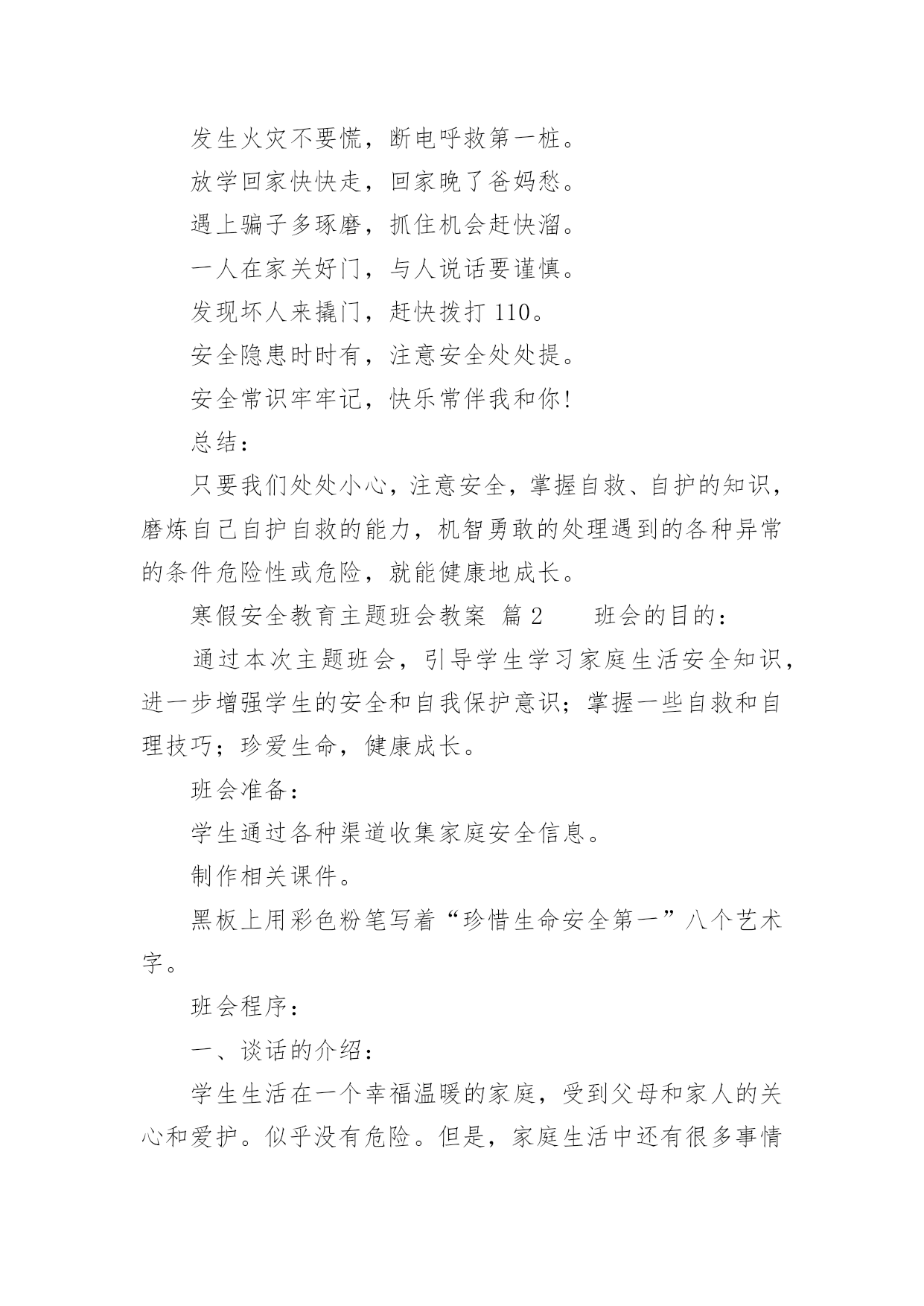 发生火灾不要慌，断电呼救第一桩。

放学回家快快走，回家晚了爸妈愁。

遇上骗子多琢磨，抓住机会赶快溜。

一人在家关好门，与人说话要谨慎。

发现坏人来撬门，赶快拨打 110。

安全隐患时时有，注意安全处处提。

安全常识牢牢记，快乐常伴我和你!

总结：

只要我们处处小心，注意安全，掌握自救、自护的知识，磨炼自己自护自救的能力，机智勇敢的处理遇到的各种异常的条件危险性或危险，就能健康地成长。

寒假安全教育主题班会教案 篇 2　　班会的目的：

通过本次主题班会，引导学生学习家庭生活安全知识，进一步增强学生的安全和自我保护意识；掌握一些自救和自理技巧；珍爱生命，健康成长。

班会准备：

学生通过各种渠道收集家庭安全信息。

制作相关课件。

黑板上用彩色粉笔写着“珍惜生命安全第一”八个艺术字。

班会程序：

一、谈话的介绍：

学生生活在一个幸福温暖的家庭，受到父母和家人的关心和爱护。似乎没有危险。但是，家庭生活中还有很多事情